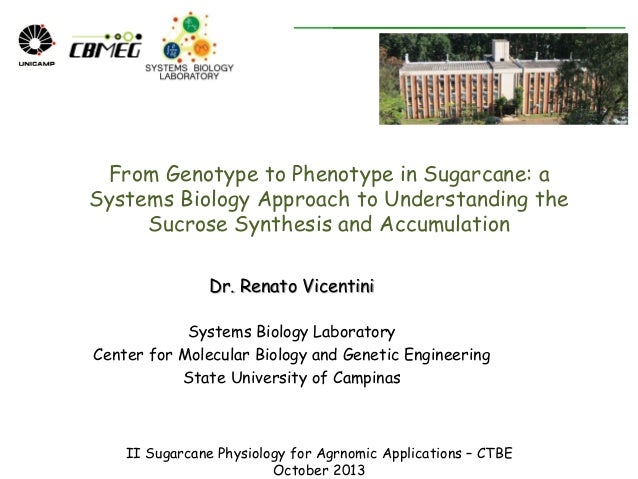 UNICAMP

CBMEG

SYSTEMS BIOLOGY
LABORATORY

From Genotype to Phenotype in Sugarcane: a Systems Biology Approach to Understanding the Sucrose Synthesis and Accumulation

Dr. Renato Vicentini

Systems Biology Laboratory
Center for Molecular Biology and Genetic Engineering
State University of Campinas

II Sugarcane Physiology for Agrnomic Applications – CTBE
October 2013